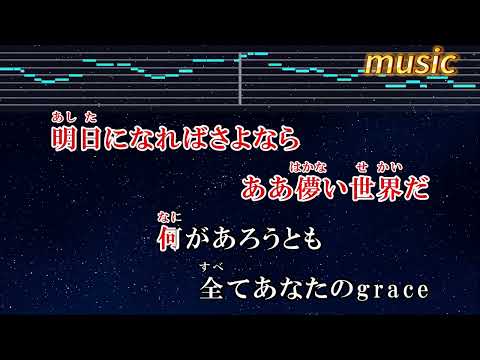 music

あした
明日になればさよなら

はかな せかい
ああ儚い世界だ

なに
何があろうとも

すべ
全てあなたのgrace